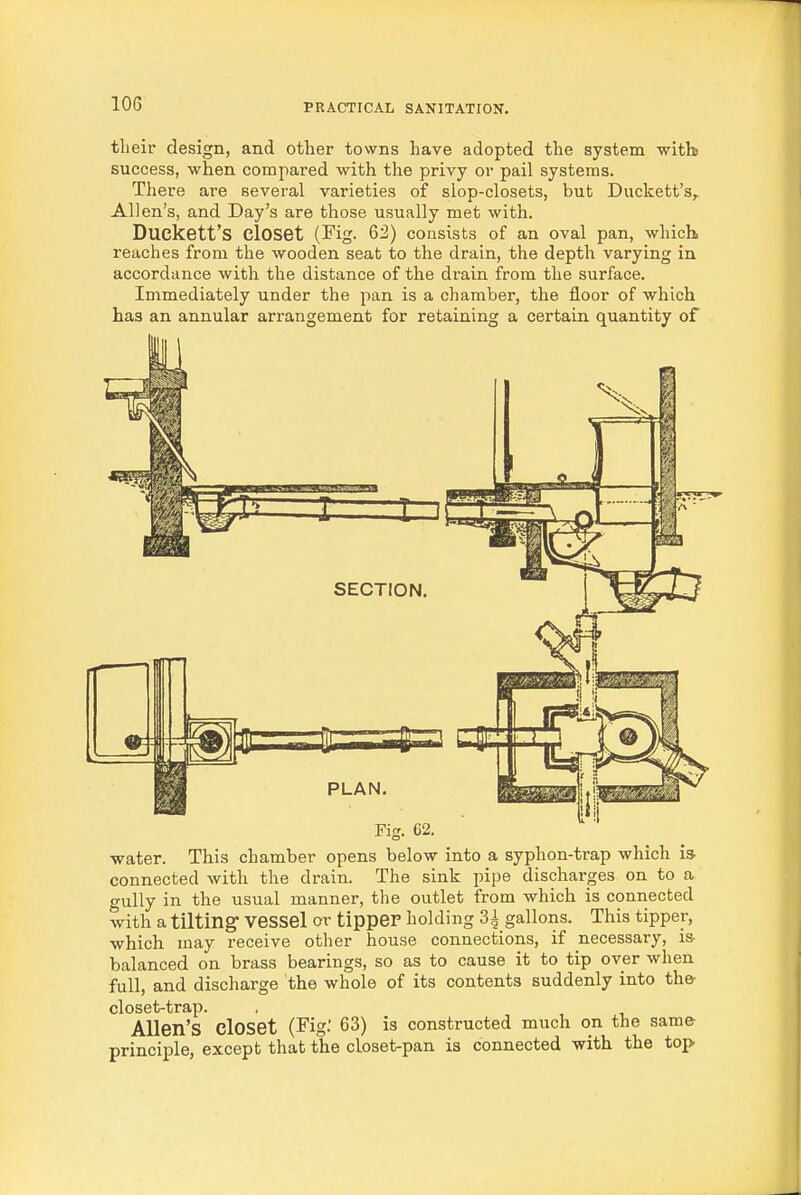 106

PRACTICAL SANITATION.

their design, and other towns have adopted the system with success, when compared with the privy or pail systems.

There are several varieties of slop-closets, but Duckett's, Allen's, and Day's are those usually met with.

Duckett's closet (Fig. 62) consists of an oval pan, which reaches from the wooden seat to the drain, the depth varying in accordance with the distance of the drain from the surface. Immediately under the pan is a chamber, the floor of which has an annular arrangement for retaining a certain quantity of

SECTION.

PLAN.

Fig. 62.

water. This chamber opens below into a syphon-trap which is connected with the drain. The sink pipe discharges on to a gully in the usual manner, the outlet from which is connected with a tilting vessel or tipper holding $3\frac{1}{2}$ gallons. This tipper, which may receive other house connections, if necessary, is balanced on brass bearings, so as to cause it to tip over when full, and discharge the whole of its contents suddenly into the closet-trap.

Allen's closet (Fig. 63) is constructed much on the same principle, except that the closet-pan is connected with the top